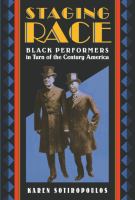 STAGING RACE

BLACK PERFORMERS in Turn of the Century America

KAREN SOTIROPOULOS